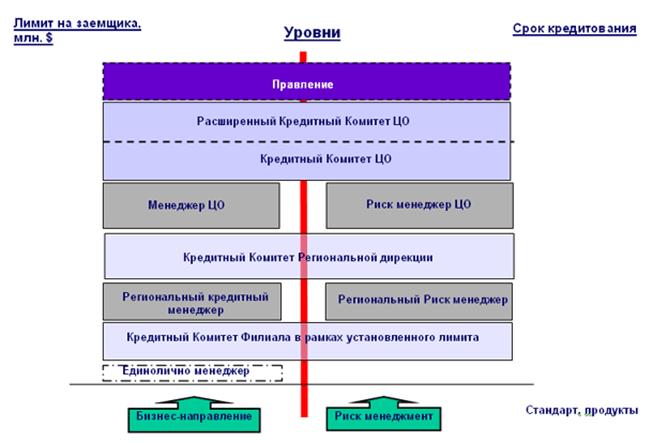 Лимит на заемщика, млн. $

Уровни

Срок кредитования

Правление

Расширенный Кредитный Комитет ЦО

Кредитный Комитет ЦО

Менеджер ЦО

Риск менеджер ЦО

Кредитный Комитет Региональной дирекции

Региональный кредитный менеджер

Региональный Риск менеджер

Кредитный Комитет Филиала в рамках установленного лимита

Единолично менеджер

Бизнес-направление

Риск менеджмент

Стандарт, продукты